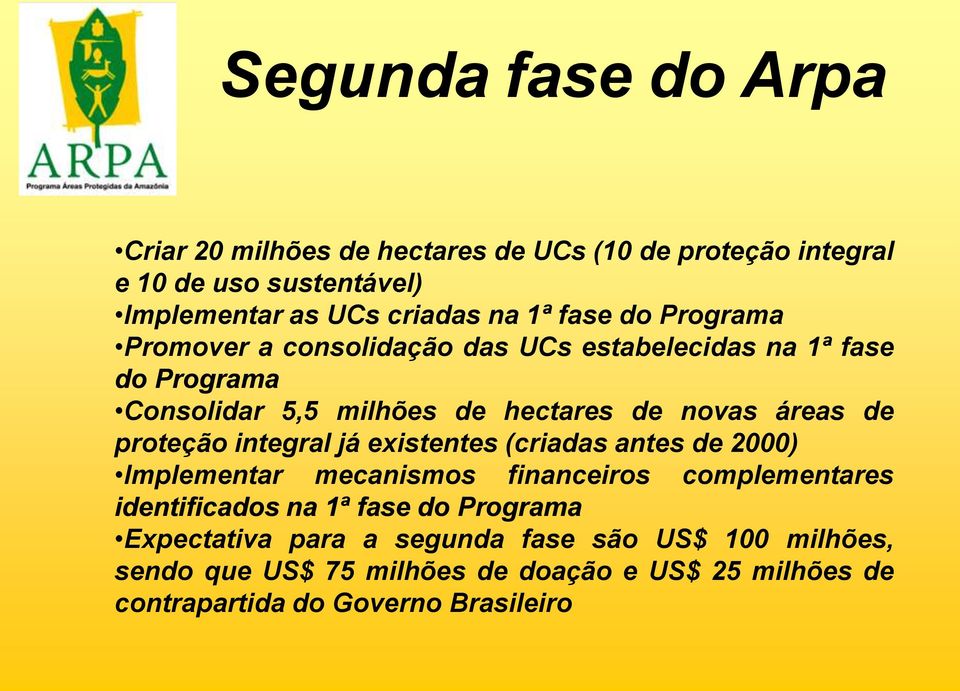 ARPA
Programa Áreas Protegidas da Amazônia

Segunda fase do Arpa

•Criar 20 milhões de hectares de UCs (10 de proteção integral e 10 de uso sustentável)
•Implementar as UCs criadas na 1ª fase do Programa
•Promover a consolidação das UCs estabelecidas na 1ª fase do Programa
•Consolidar 5,5 milhões de hectares de novas áreas de proteção integral já existentes (criadas antes de 2000)
•Implementar mecanismos financeiros complementares identificados na 1ª fase do Programa
•Expectativa para a segunda fase são US$ 100 milhões, sendo que US$ 75 milhões de doação e US$ 25 milhões de contrapartida do Governo Brasileiro